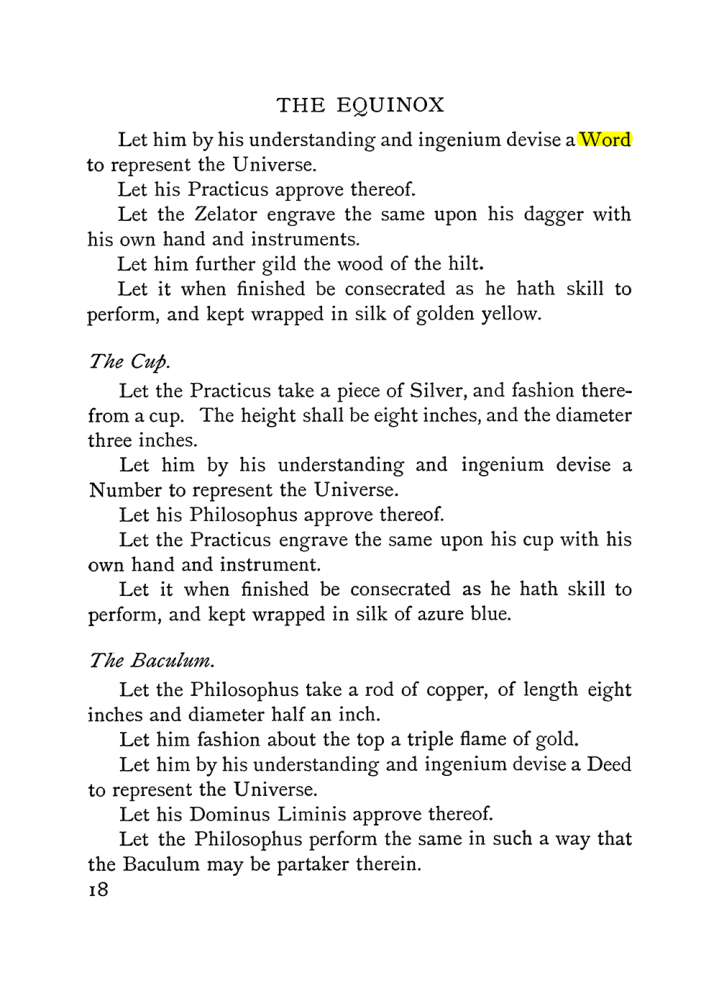 THE EQUINOX

Let him by his understanding and ingenium devise a Word to represent the Universe.

Let his Practicus approve thereof.

Let the Zelator engrave the same upon his dagger with his own hand and instruments.

Let him further gild the wood of the hilt.

Let it when finished be consecrated as he hath skill to perform, and kept wrapped in silk of golden yellow.

The Cup.

Let the Practicus take a piece of Silver, and fashion therefrom a cup. The height shall be eight inches, and the diameter three inches.

Let him by his understanding and ingenium devise a Number to represent the Universe.

Let his Philosophus approve thereof.

Let the Practicus engrave the same upon his cup with his own hand and instrument.

Let it when finished be consecrated as he hath skill to perform, and kept wrapped in silk of azure blue.

The Baculum.

Let the Philosophus take a rod of copper, of length eight inches and diameter half an inch.

Let him fashion about the top a triple flame of gold.

Let him by his understanding and ingenium devise a Deed to represent the Universe.

Let his Dominus Liminis approve thereof.

Let the Philosophus perform the same in such a way that the Baculum may be partaker therein.

18